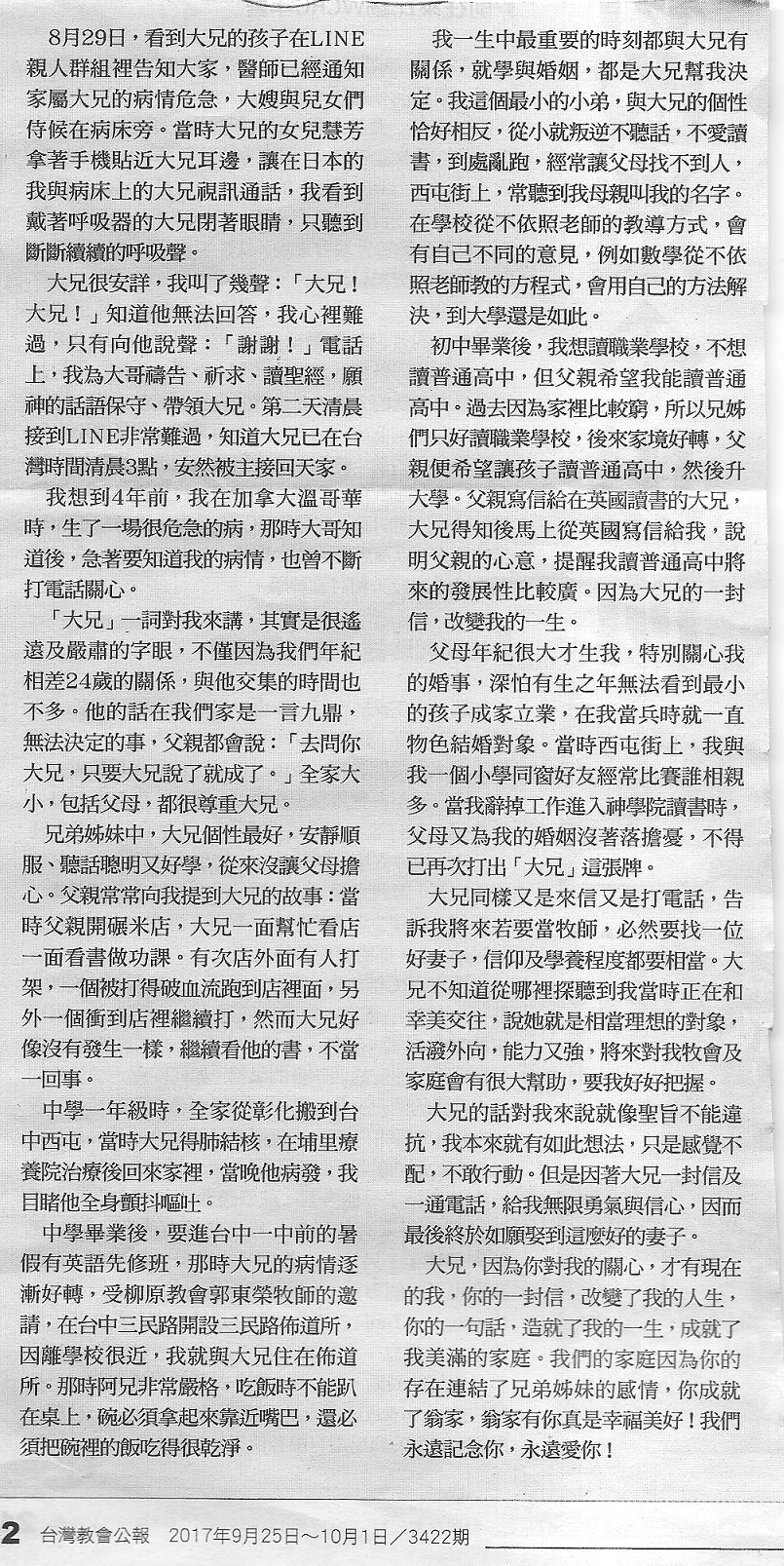 8月29日，看到大兄的孩子在LINE親人群組裡告知大家，醫師已經通知家屬大兄的病情危急，大嫂與兒女們侍候在病床旁。當時大兄的女兒慧芳拿著手機貼近大兄耳邊，讓在日本的我與病床上的大兄視訊通話，我看到戴著呼吸器的大兄閉著眼睛，只聽到斷斷續續的呼吸聲。

大兄很安詳，我叫了幾聲：「大兄！大兄！」知道他無法回答，我心裡難過，只有向他說聲：「謝謝！」電話上，我為大哥禱告、祈求、讀聖經，願神的話語保守、帶領大兄。第二天清晨接到LINE非常難過，知道大兄已在台灣時間清晨3點，安然被主接回天家。

我想到4年前，我在加拿大溫哥華時，生了一場很危急的病，那時大哥知道後，急著要知道我的病情，也曾不斷打電話關心。

「大兄」一詞對我來講，其實是很遙遠及嚴肅的字眼，不僅因為我們年紀相差24歲的關係，與他交集的時間也不多。他的話在我們家是一言九鼎，無法決定的事，父親都會說：「去問你大兄，只要大兄說了就成了。」全家大小，包括父母，都很尊重大兄。

兄弟姊妹中，大兄個性最好，安靜順服、聽話聰明又好學，從來沒讓父母擔心。父親常常向我提到大兄的故事：當時父親開碾米店，大兄一面幫忙看店一面看書做功課。有次店外面有人打架，一個被打得破血流跑到店裡面，另外一個衝到店裡繼續打，然而大兄好像沒有發生一樣，繼續看他的書，不當一回事。

中學一年級時，全家從彰化搬到台中西屯，當時大兄得肺結核，在埔里療養院治療後回來家裡，當晚他病發，我目睹他全身顫抖嘔吐。

中學畢業後，要進台中一中前的暑假有英語先修班，那時大兄的病情逐漸好轉，受柳原教會郭東榮牧師的邀請，在台中三民路開設三民路佈道所，因離學校很近，我就與大兄住在佈道所。那時阿兄非常嚴格，吃飯時不能趴在桌上，碗必須拿起來靠近嘴巴，還必須把碗裡的飯吃得很乾淨。

我一生中最重要的時刻都與大兄有關係，就學與婚姻，都是大兄幫我決定。我這個最小的小弟，與大兄的個性恰好相反，從小就叛逆不聽話，不愛讀書，到處亂跑，經常讓父母找不到人，西屯街上，常聽到我母親叫我的名字。在學校從不依照老師的教導方式，會有自己不同的意見，例如數學從不依照老師教的方程式，會用自己的方法解決，到大學還是如此。

初中畢業後，我想讀職業學校，不想讀普通高中，但父親希望我能讀普通高中。過去因為家裡比較窮，所以兄姊們只好讀職業學校，後來家境好轉，父親便希望讓孩子讀普通高中，然後升大學。父親寫信給在英國讀書的大兄，大兄得知後馬上從英國寫信給我，說明父親的心意，提醒我讀普通高中將來的發展性比較廣。因為大兄的一封信，改變我的一生。

父母年紀很大才生我，特別關心我的婚事，深怕有生之年無法看到最小的孩子成家立業，在我當兵時就一直物色結婚對象。當時西屯街上，我與我一個小學同窗好友經常比賽誰相親多。當我辭掉工作進入神學院讀書時，父母又為我的婚姻沒著落擔憂，不得已再次打出「大兄」這張牌。

大兄同樣又是來信又是打電話，告訴我將來若要當牧師，必然要找一位好妻子，信仰及學養程度都要相當。大兄不知道從哪裡探聽到我當時正在和幸美交往，說她就是相當理想的對象，活潑外向，能力又強，將來對我牧會及家庭會有很大幫助，要我好好把握。

大兄的話對我來說就像聖旨不能違抗，我本來就有如此想法，只是感覺不配，不敢行動。但是因著大兄一封信及一通電話，給我無限勇氣與信心，因而最後終於如願娶到這麼好的妻子。

大兄，因為你對我的關心，才有現在的我，你的一封信，改變了我的人生，你的一句話，造就了我的一生，成就了我美滿的家庭。我們的家庭因為你的存在連結了兄弟姊妹的感情，你成就了翁家，翁家有你真是幸福美好！我們永遠記念你，永遠愛你！

2 台灣教會公報 2017年9月25日～10月1日／3422期